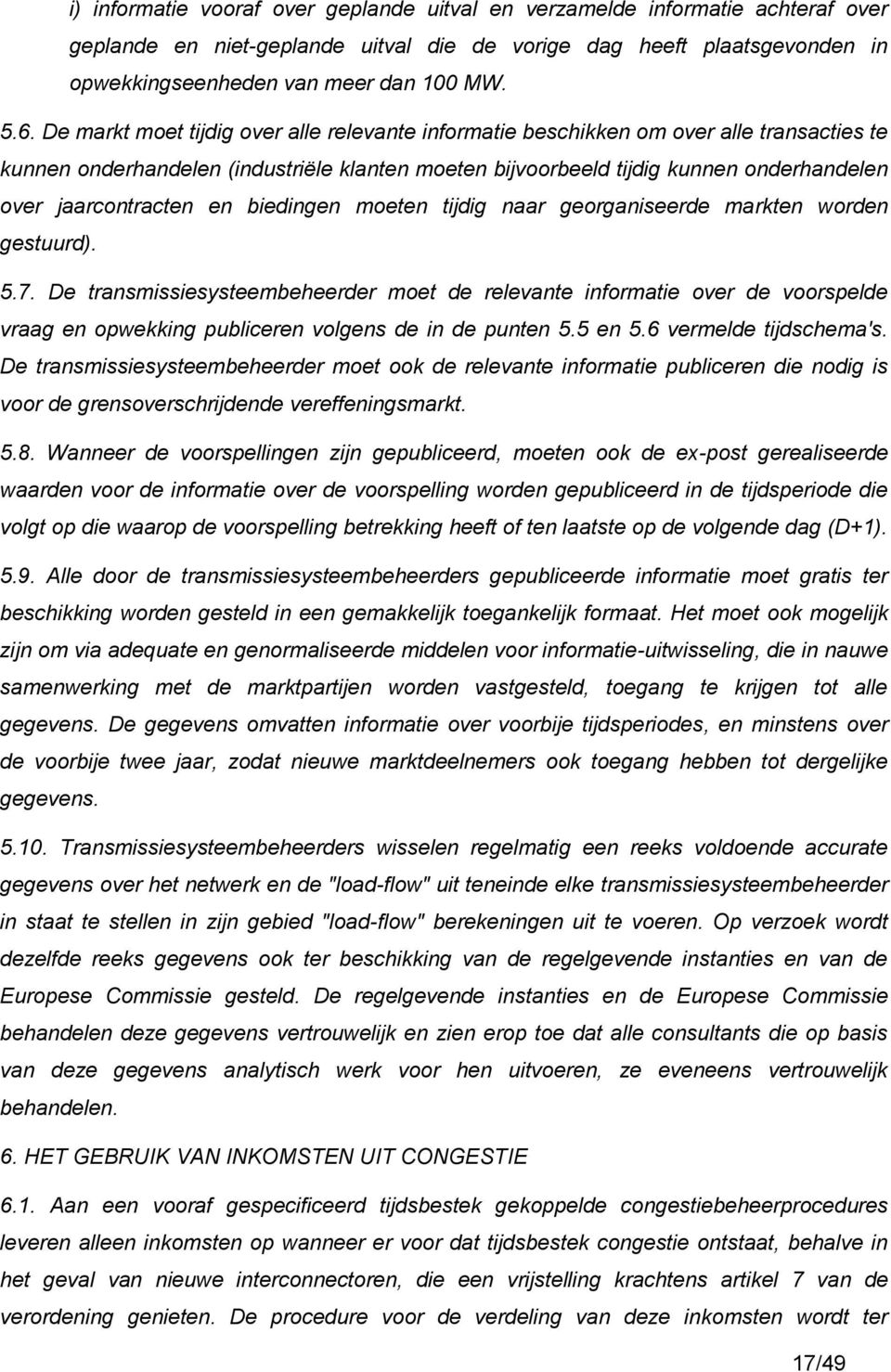 i) informatie vooraf over geplande uitval en verzamelde informatie achteraf over geplande en niet-geplande uitval die de vorige dag heeft plaatsgevonden in opwekkingseenheden van meer dan 100 MW.

5.6. De markt moet tijdig over alle relevante informatie beschikken om over alle transacties te kunnen onderhandelen (industriële klanten moeten bijvoorbeeld tijdig kunnen onderhandelen over jaarcontracten en biedingen moeten tijdig naar georganiseerde markten worden gestuurd).

5.7. De transmissiesysteembeheerder moet de relevante informatie over de voorspelde vraag en opwekking publiceren volgens de in de punten 5.5 en 5.6 vermelde tijdschema's. De transmissiesysteembeheerder moet ook de relevante informatie publiceren die nodig is voor de grensoverschrijdende vereffeningsmarkt.

5.8. Wanneer de voorspellingen zijn gepubliceerd, moeten ook de ex-post gerealiseerde waarden voor de informatie over de voorspelling worden gepubliceerd in de tijdsperiode die volgt op die waarop de voorspelling betrekking heeft of ten laatste op de volgende dag (D+1).

5.9. Alle door de transmissiesysteembeheerders gepubliceerde informatie moet gratis ter beschikking worden gesteld in een gemakkelijk toegankelijk formaat. Het moet ook mogelijk zijn om via adequate en genormaliseerde middelen voor informatie-uitwisseling, die in nauwe samenwerking met de marktpartijen worden vastgesteld, toegang te krijgen tot alle gegevens. De gegevens omvatten informatie over voorbije tijdsperiodes, en minstens over de voorbije twee jaar, zodat nieuwe marktdeelnemers ook toegang hebben tot dergelijke gegevens.

5.10. Transmissiesysteembeheerders wisselen regelmatig een reeks voldoende accurate gegevens over het netwerk en de "load-flow" uit teneinde elke transmissiesysteembeheerder in staat te stellen in zijn gebied "load-flow" berekeningen uit te voeren. Op verzoek wordt dezelfde reeks gegevens ook ter beschikking van de regelgevende instanties en van de Europese Commissie gesteld. De regelgevende instanties en de Europese Commissie behandelen deze gegevens vertrouwelijk en zien erop toe dat alle consultants die op basis van deze gegevens analytisch werk voor hen uitvoeren, ze eveneens vertrouwelijk behandelen.

6. HET GEBRUIK VAN INKOMSTEN UIT CONGESTIE

6.1. Aan een vooraf gespecificeerd tijdsbestek gekoppelde congestiebeheerprocedures leveren alleen inkomsten op wanneer er voor dat tijdsbestek congestie ontstaat, behalve in het geval van nieuwe interconnectoren, die een vrijstelling krachtens artikel 7 van de verordening genieten. De procedure voor de verdeling van deze inkomsten wordt ter

17/49